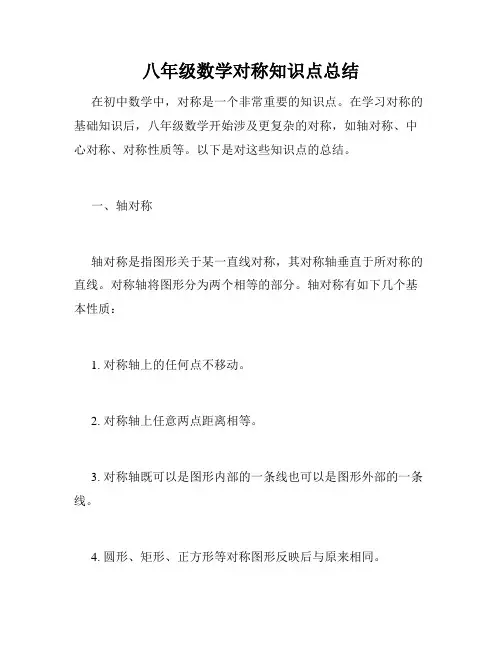 八年级数学对称知识点总结

在初中数学中，对称是一个非常重要的知识点。在学习对称的基础知识后，八年级数学开始涉及更复杂的对称，如轴对称、中心对称、对称性质等。以下是对这些知识点的总结。

一、轴对称

轴对称是指图形关于某一直线对称，其对称轴垂直于所对称的直线。对称轴将图形分为两个相等的部分。轴对称有如下几个基本性质：

1. 对称轴上的任何点不移动。

2. 对称轴上任意两点距离相等。

3. 对称轴既可以是图形内部的一条线也可以是图形外部的一条线。

4. 圆形、矩形、正方形等对称图形反映后与原来相同。